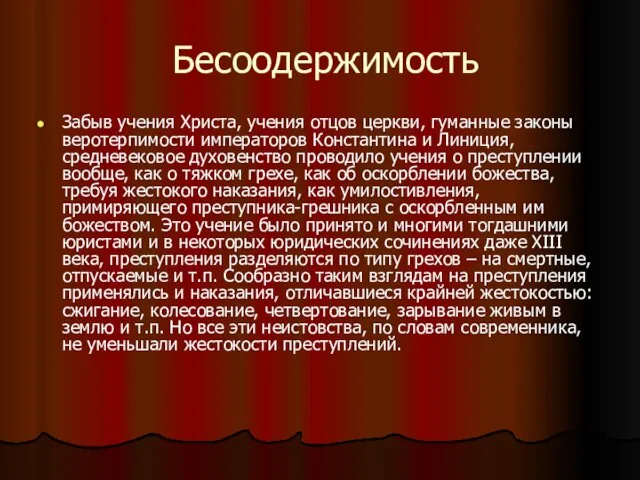 Бесоодержимость

Забыв учения Христа, учения отцов церкви, гуманные законы веротерпимости императоров Константина и Линиция, средневековое духовенство проводило учения о преступлении вообще, как о тяжком грехе, как об оскорблении божества, требуя жестокого наказания, как умилостивления, примиряющего преступника-грешника с оскорбленным им божеством. Это учение было принято и многими тогдашними юристами и в некоторых юридических сочинениях даже XIII века, преступления разделяются по типу грехов – на смертные, отпускаемые и т.п. Сообразно таким взглядам на преступления применялись и наказания, отличавшиеся крайней жестокостью: сжигание, колесование, четвертование, зарывание живым в землю и т.п. Но все эти неистовства, по словам современника, не уменьшали жестокости преступлений.